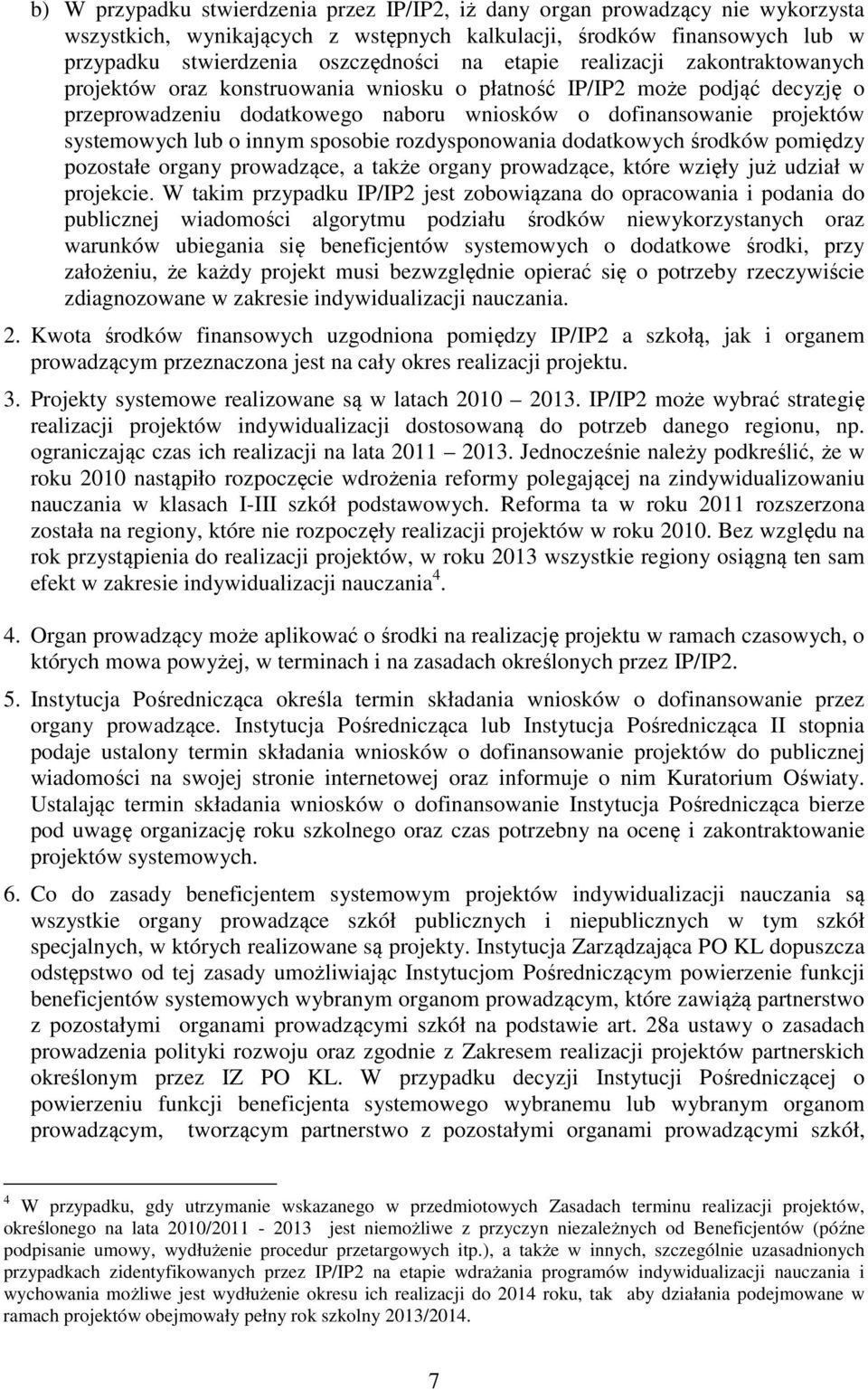 b) W przypadku stwierdzenia przez IP/IP2, iż dany organ prowadzący nie wykorzysta wszystkich, wynikających z wstępnych kalkulacji, środków finansowych lub w przypadku stwierdzenia oszczędności na etapie realizacji zakontraktowanych projektów oraz konstruowania wniosku o płatność IP/IP2 może podjąć decyzję o przeprowadzeniu dodatkowego naboru wniosków o dofinansowanie projektów systemowych lub o innym sposobie rozdysponowania dodatkowych środków pomiędzy pozostałe organy prowadzące, a także organy prowadzące, które wzięły już udział w projekcie. W takim przypadku IP/IP2 jest zobowiązana do opracowania i podania do publicznej wiadomości algorytmu podziału środków niewykorzystanych oraz warunków ubiegania się beneficjentów systemowych o dodatkowe środki, przy założeniu, że każdy projekt musi bezwzględnie opierać się o potrzeby rzeczywiście zdiagnozowane w zakresie indywidualizacji nauczania.

2. Kwota środków finansowych uzgodniona pomiędzy IP/IP2 a szkołą, jak i organem prowadzącym przeznaczona jest na cały okres realizacji projektu.

3. Projekty systemowe realizowane są w latach 2010 2013. IP/IP2 może wybrać strategię realizacji projektów indywidualizacji dostosowaną do potrzeb danego regionu, np. ograniczając czas ich realizacji na lata 2011 2013. Jednocześnie należy podkreślić, że w roku 2010 nastąpiło rozpoczęcie wdrożenia reformy polegającej na zindywidualizowaniu nauczania w klasach I-III szkół podstawowych. Reforma ta w roku 2011 rozszerzona została na regiony, które nie rozpoczęły realizacji projektów w roku 2010. Bez względu na rok przystąpienia do realizacji projektów, w roku 2013 wszystkie regiony osiągną ten sam efekt w zakresie indywidualizacji nauczania$^4$.

4. Organ prowadzący może aplikować o środki na realizację projektu w ramach czasowych, o których mowa powyżej, w terminach i na zasadach określonych przez IP/IP2.

5. Instytucja Pośrednicząca określa termin składania wniosków o dofinansowanie przez organy prowadzące. Instytucja Pośrednicząca lub Instytucja Pośrednicząca II stopnia podaje ustalony termin składania wniosków o dofinansowanie projektów do publicznej wiadomości na swojej stronie internetowej oraz informuje o nim Kuratorium Oświaty. Ustalając termin składania wniosków o dofinansowanie Instytucja Pośrednicząca bierze pod uwagę organizację roku szkolnego oraz czas potrzebny na ocenę i zakontraktowanie projektów systemowych.

6. Co do zasady beneficjentem systemowym projektów indywidualizacji nauczania są wszystkie organy prowadzące szkół publicznych i niepublicznych w tym szkół specjalnych, w których realizowane są projekty. Instytucja Zarządzająca PO KL dopuszcza odstępstwo od tej zasady umożliwiając Instytucjom Pośredniczącym powierzenie funkcji beneficjentów systemowych wybranym organom prowadzącym, które zawiążą partnerstwo z pozostałymi organami prowadzącymi szkół na podstawie art. 28a ustawy o zasadach prowadzenia polityki rozwoju oraz zgodnie z Zakresem realizacji projektów partnerskich określonym przez IZ PO KL. W przypadku decyzji Instytucji Pośredniczącej o powierzeniu funkcji beneficjenta systemowego wybranemu lub wybranym organom prowadzącym, tworzącym partnerstwo z pozostałymi organami prowadzącymi szkół,

$^4$ W przypadku, gdy utrzymanie wskazanego w przedmiotowych Zasadach terminu realizacji projektów, określonego na lata 2010/2011 - 2013 jest niemożliwe z przyczyn niezależnych od Beneficjentów (późne podpisanie umowy, wydłużenie procedur przetargowych itp.), a także w innych, szczególnie uzasadnionych przypadkach zidentyfikowanych przez IP/IP2 na etapie wdrażania programów indywidualizacji nauczania i wychowania możliwe jest wydłużenie okresu ich realizacji do 2014 roku, tak aby działania podejmowane w ramach projektów obejmowały pełny rok szkolny 2013/2014.

7